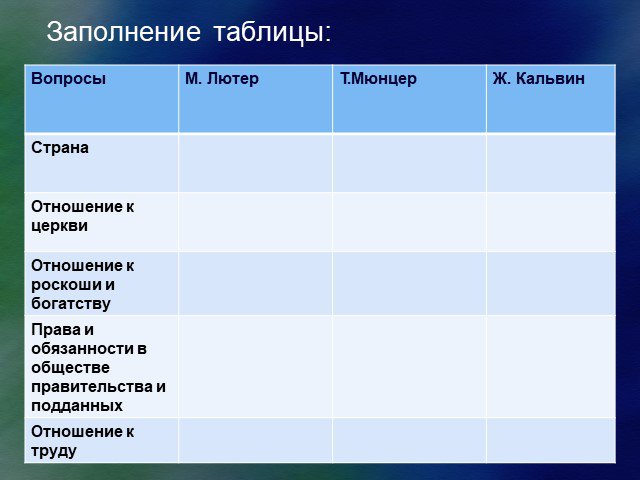 Заполнение таблицы:

| Вопросы | М. Лютер | Т.Мюнцер | Ж. Кальвин |
|---|---|---|---|
| Страна | | | |
| Отношение к церкви | | | |
| Отношение к роскоши и богатству | | | |
| Права и обязанности в обществе правительства и подданных | | | |
| Отношение к труду | | | |